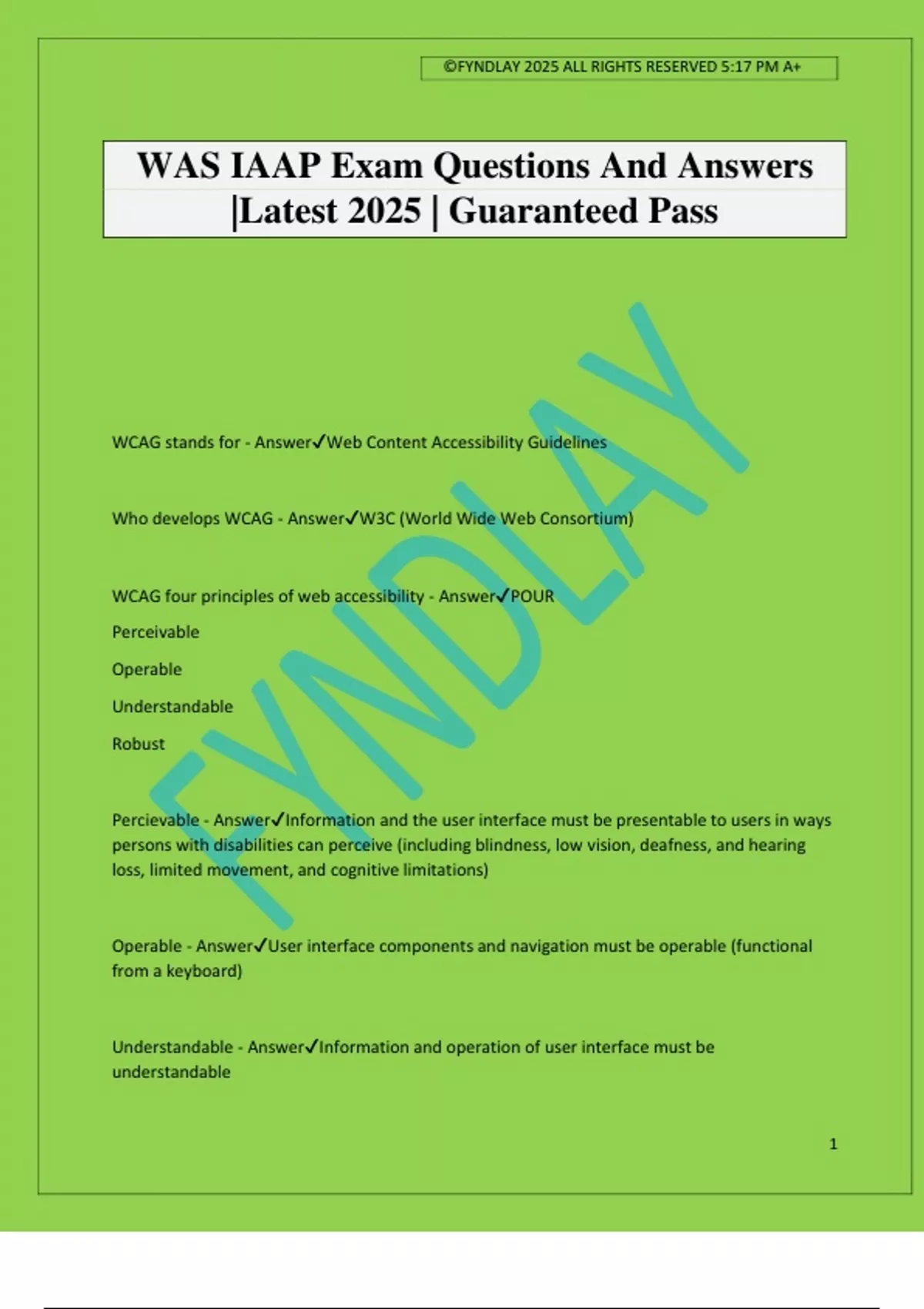 ©FYNDLAY 2025 ALL RIGHTS RESERVED 5:17 PM A+

WAS IAAP Exam Questions And Answers |Latest 2025 | Guaranteed Pass

FYNDLAY

WCAG stands for - Answer✓Web Content Accessibility Guidelines

Who develops WCAG - Answer✓W3C (World Wide Web Consortium)

WCAG four principles of web accessibility - Answer✓POUR

Perceivable

Operable

Understandable

Robust

Percievable - Answer✓Information and the user interface must be presentable to users in ways persons with disabilities can perceive (including blindness, low vision, deafness, and hearing loss, limited movement, and cognitive limitations)

Operable - Answer✓User interface components and navigation must be operable (functional from a keyboard)

Understandable - Answer✓Information and operation of user interface must be understandable

1